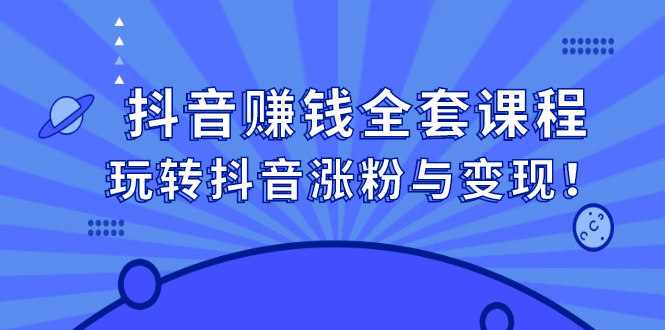 抖音赚钱全套课程
玩转抖音涨粉与变现！